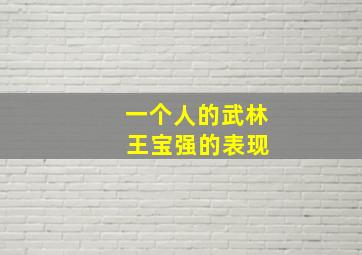 一个人的武林
王宝强的表现